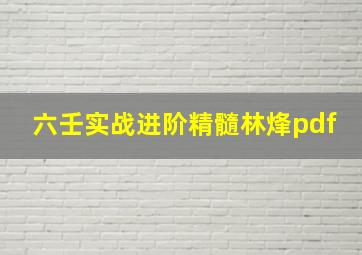 六壬实战进阶精髓林烽pdf